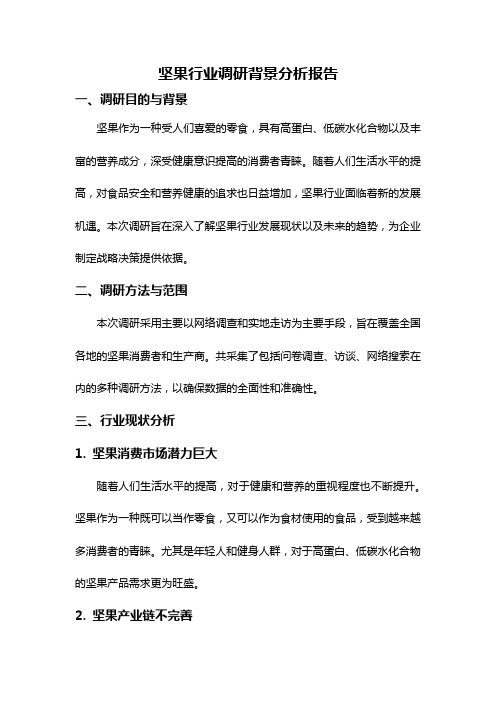 坚果行业调研背景分析报告

一、调研目的与背景

坚果作为一种受人们喜爱的零食，具有高蛋白、低碳水化合物以及丰富的营养成分，深受健康意识提高的消费者青睐。随着人们生活水平的提高，对食品安全和营养健康的追求也日益增加，坚果行业面临着新的发展机遇。本次调研旨在深入了解坚果行业发展现状以及未来的趋势，为企业制定战略决策提供依据。

二、调研方法与范围

本次调研采用主要以网络调查和实地走访为主要手段，旨在覆盖全国各地的坚果消费者和生产商。共采集了包括问卷调查、访谈、网络搜索在内的多种调研方法，以确保数据的全面性和准确性。

三、行业现状分析

1. 坚果消费市场潜力巨大

随着人们生活水平的提高，对于健康和营养的重视程度也不断提升。坚果作为一种既可以当作零食，又可以作为食材使用的食品，受到越来越多消费者的青睐。尤其是年轻人和健身人群，对于高蛋白、低碳水化合物的坚果产品需求更为旺盛。

2. 坚果产业链不完善